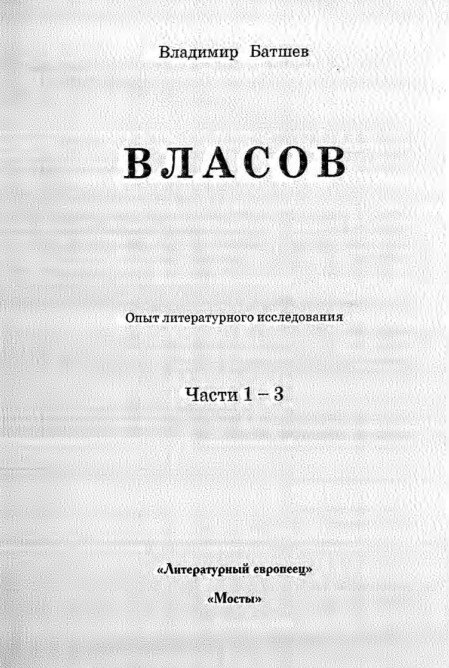 Владимир Батшев

ВЛАСОВ

Опыт литературного исследования

Части 1 – 3

«Литературный европеец»

«Мосты»